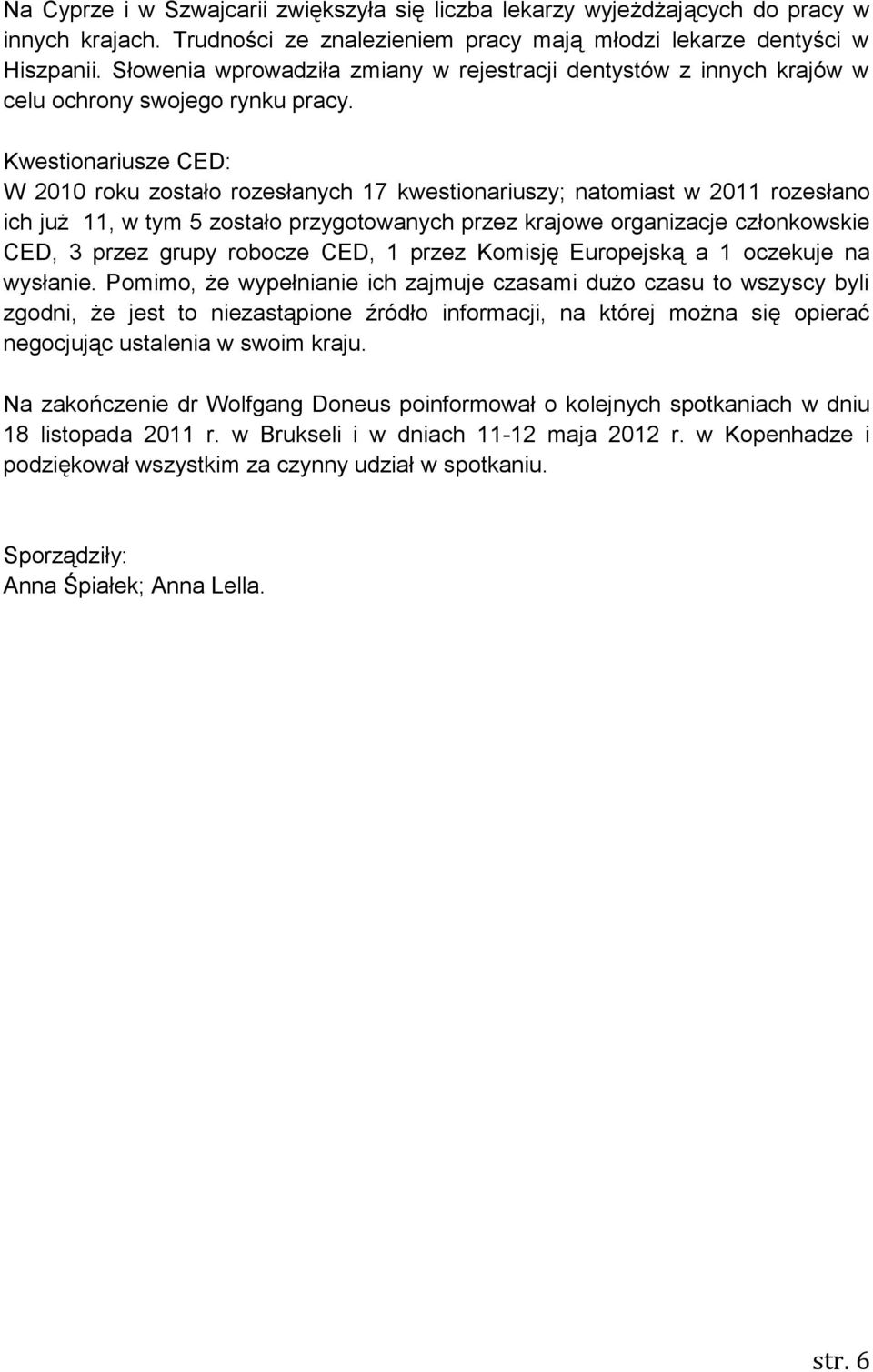 Na Cyprze i w Szwajcarii zwiększyła się liczba lekarzy wyjeżdżających do pracy w innych krajach. Trudności ze znalezieniem pracy mają młodzi lekarze dentyści w Hiszpanii. Słowenia wprowadziła zmiany w rejestracji dentystów z innych krajów w celu ochrony swojego rynku pracy.

Kwestionariusze CED:
W 2010 roku zostało rozesłanych 17 kwestionariuszy; natomiast w 2011 rozesłano ich już 11, w tym 5 zostało przygotowanych przez krajowe organizacje członkowskie CED, 3 przez grupy robocze CED, 1 przez Komisję Europejską a 1 oczekuje na wysłanie. Pomimo, że wypełnianie ich zajmuje czasami dużo czasu to wszyscy byli zgodni, że jest to niezastąpione źródło informacji, na której można się opierać negocjując ustalenia w swoim kraju.

Na zakończenie dr Wolfgang Doneus poinformował o kolejnych spotkaniach w dniu 18 listopada 2011 r. w Brukseli i w dniach 11-12 maja 2012 r. w Kopenhadze i podziękował wszystkim za czynny udział w spotkaniu.

Sporządziły:
Anna Śpiałek; Anna Lella.

str. 6